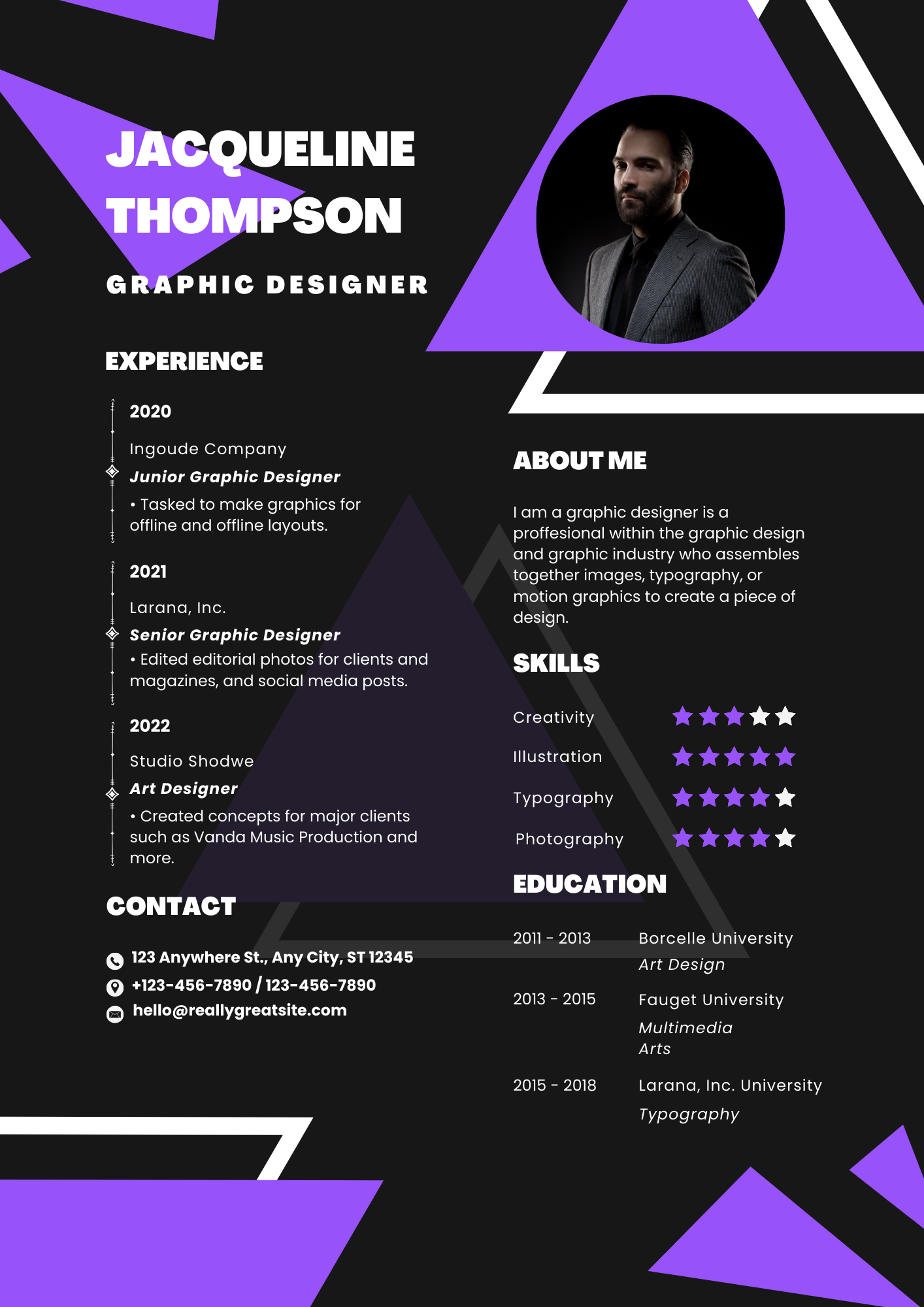 JACQUELINE THOMPSON

GRAPHIC DESIGNER

EXPERIENCE

2020

Ingoude Company

Junior Graphic Designer

• Tasked to make graphics for offline and offline layouts.

2021

Larana, Inc.

Senior Graphic Designer

• Edited editorial photos for clients and magazines, and social media posts.

2022

Studio Shodwe

Art Designer

• Created concepts for major clients such as Vanda Music Production and more.

CONTACT

123 Anywhere St., Any City, ST 12345

+123-456-7890 / 123-456-7890

hello@reallygreatsite.com

ABOUT ME

I am a graphic designer is a proffesional within the graphic design and graphic industry who assembles together images, typography, or motion graphics to create a piece of design.

SKILLS

Creativity

Illustration

Typography

Photography

EDUCATION

2011 - 2013 Borcelle University
Art Design

2013 - 2015 Fauget University
Multimedia Arts

2015 - 2018 Larana, Inc. University
Typography